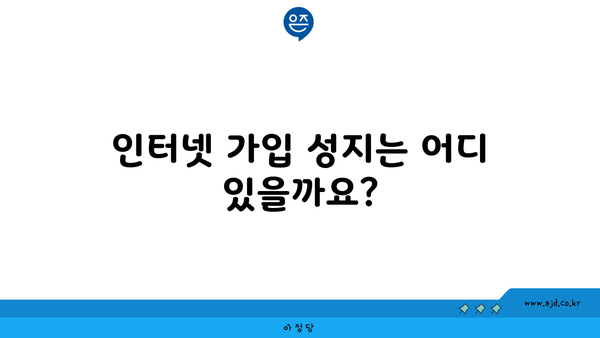 은즈

인터넷 가입 성지는 어디 있을까요?

www.ajd.co.kr

아정당